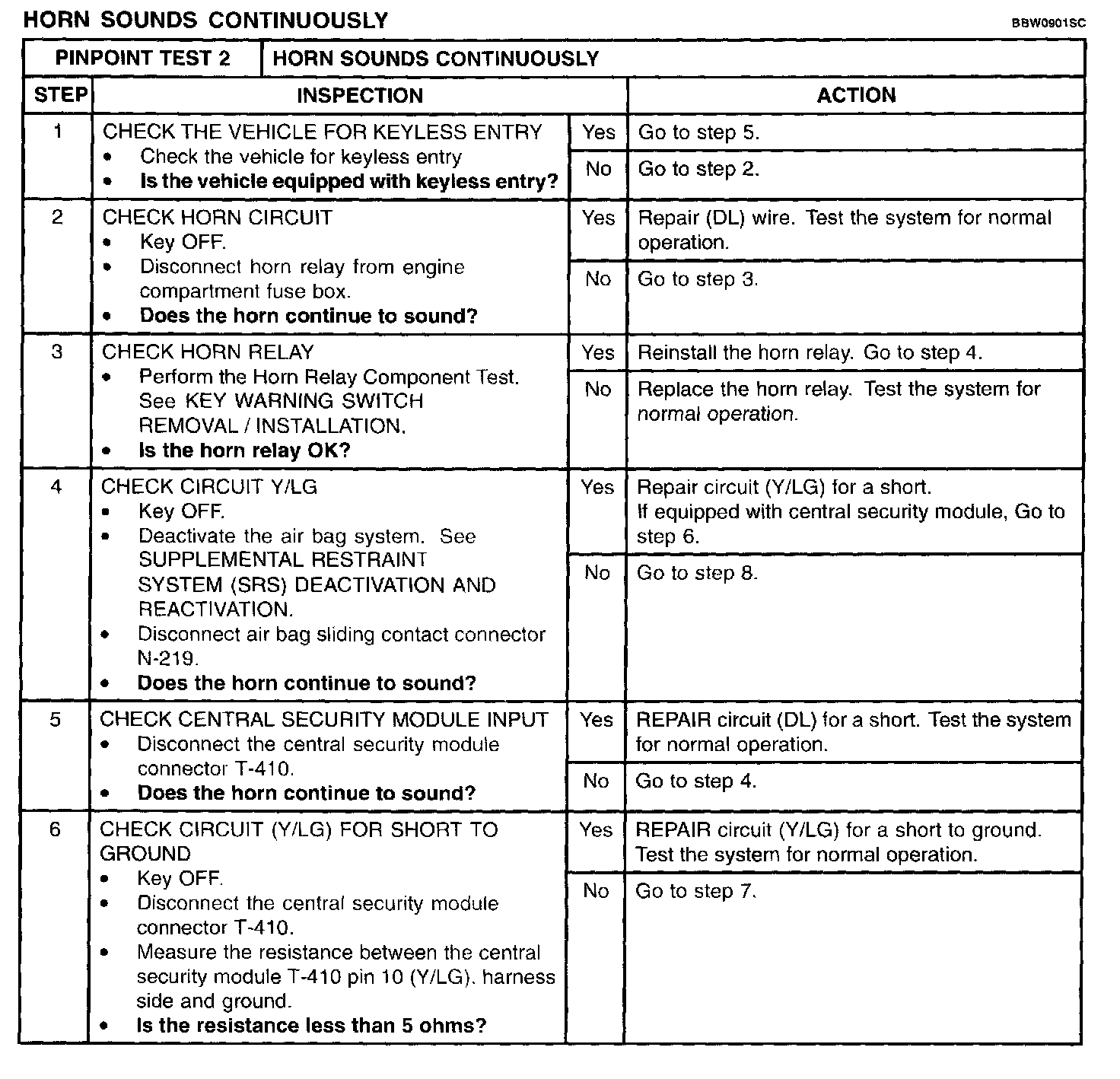 HORN SOUNDS CONTINUOUSLY

BBW0901SC

| PINPOINT TEST 2 | HORN SOUNDS CONTINUOUSLY | | |
|---|---|---|---|
| STEP | INSPECTION | | ACTION |
| 1 | CHECK THE VEHICLE FOR KEYLESS ENTRY • Check the vehicle for keyless entry • **Is the vehicle equipped with keyless entry?** | Yes | Go to step 5. |
| | | No | Go to step 2. |
| 2 | CHECK HORN CIRCUIT • Key OFF. • Disconnect horn relay from engine compartment fuse box. • **Does the horn continue to sound?** | Yes | Repair (DL) wire. Test the system for normal operation. |
| | | No | Go to step 3. |
| 3 | CHECK HORN RELAY • Perform the Horn Relay Component Test. See KEY WARNING SWITCH REMOVAL / INSTALLATION. • **Is the horn relay OK?** | Yes | Reinstall the horn relay. Go to step 4. |
| | | No | Replace the horn relay. Test the system for normal operation. |
| 4 | CHECK CIRCUIT Y/LG • Key OFF. • Deactivate the air bag system. See SUPPLEMENTAL RESTRAINT SYSTEM (SRS) DEACTIVATION AND REACTIVATION. • Disconnect air bag sliding contact connector N-219. • **Does the horn continue to sound?** | Yes | Repair circuit (Y/LG) for a short. If equipped with central security module, Go to step 6. |
| | | No | Go to step 8. |
| 5 | CHECK CENTRAL SECURITY MODULE INPUT • Disconnect the central security module connector T-410. • **Does the horn continue to sound?** | Yes | REPAIR circuit (DL) for a short. Test the system for normal operation. |
| | | No | Go to step 4. |
| 6 | CHECK CIRCUIT (Y/LG) FOR SHORT TO GROUND • Key OFF. • Disconnect the central security module connector T-410. • Measure the resistance between the central security module T-410 pin 10 (Y/LG), harness side and ground. • **Is the resistance less than 5 ohms?** | Yes | REPAIR circuit (Y/LG) for a short to ground. Test the system for normal operation. |
| | | No | Go to step 7. |